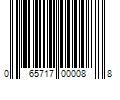 0 65717 00008 8